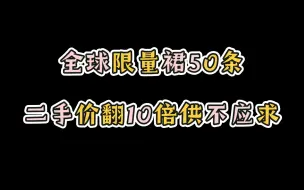 全球限量裙50条

二手价翻10倍供不应求